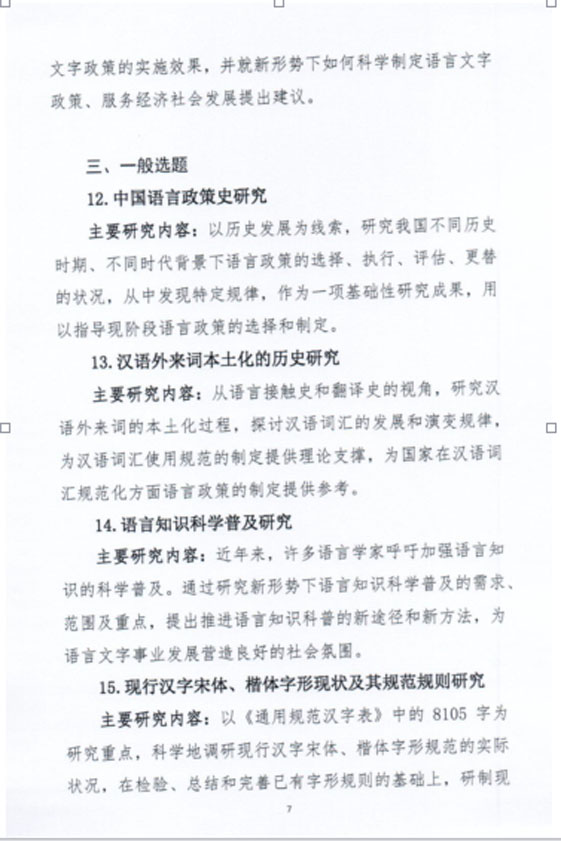 文字政策的实施效果，并就新形势下如何科学制定语言文字政策、服务经济社会发展提出建议。

三、一般选题

12. 中国语言政策史研究

主要研究内容：以历史发展为线索，研究我国不同历史时期、不同时代背景下语言政策的选择、执行、评估、更替的状况，从中发现特定规律，作为一项基础性研究成果，用以指导现阶段语言政策的选择和制定。

13. 汉语外来词本土化的历史研究

主要研究内容：从语言接触史和翻译史的视角，研究汉语外来词的本土化过程，探讨汉语词汇的发展和演变规律，为汉语词汇使用规范的制定提供理论支撑，为国家在汉语词汇规范化方面语言政策的制定提供参考。

14. 语言知识科学普及研究

主要研究内容：近年来，许多语言学家呼吁加强语言知识的科学普及。通过研究新形势下语言知识科学普及的需求、范围及重点，提出推进语言知识科普的新途径和新方法，为语言文字事业发展营造良好的社会氛围。

15. 现行汉字宋体、楷体字形现状及其规范规则研究

主要研究内容：以《通用规范汉字表》中的 8105 字为研究重点，科学地调研现行汉字宋体、楷体字形规范的实际状况，在检验、总结和完善已有字形规则的基础上，研制现

7